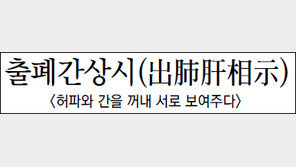 출폐간상시(出肺肝相示)

〈허파와 간을 꺼내 서로 보여주다〉